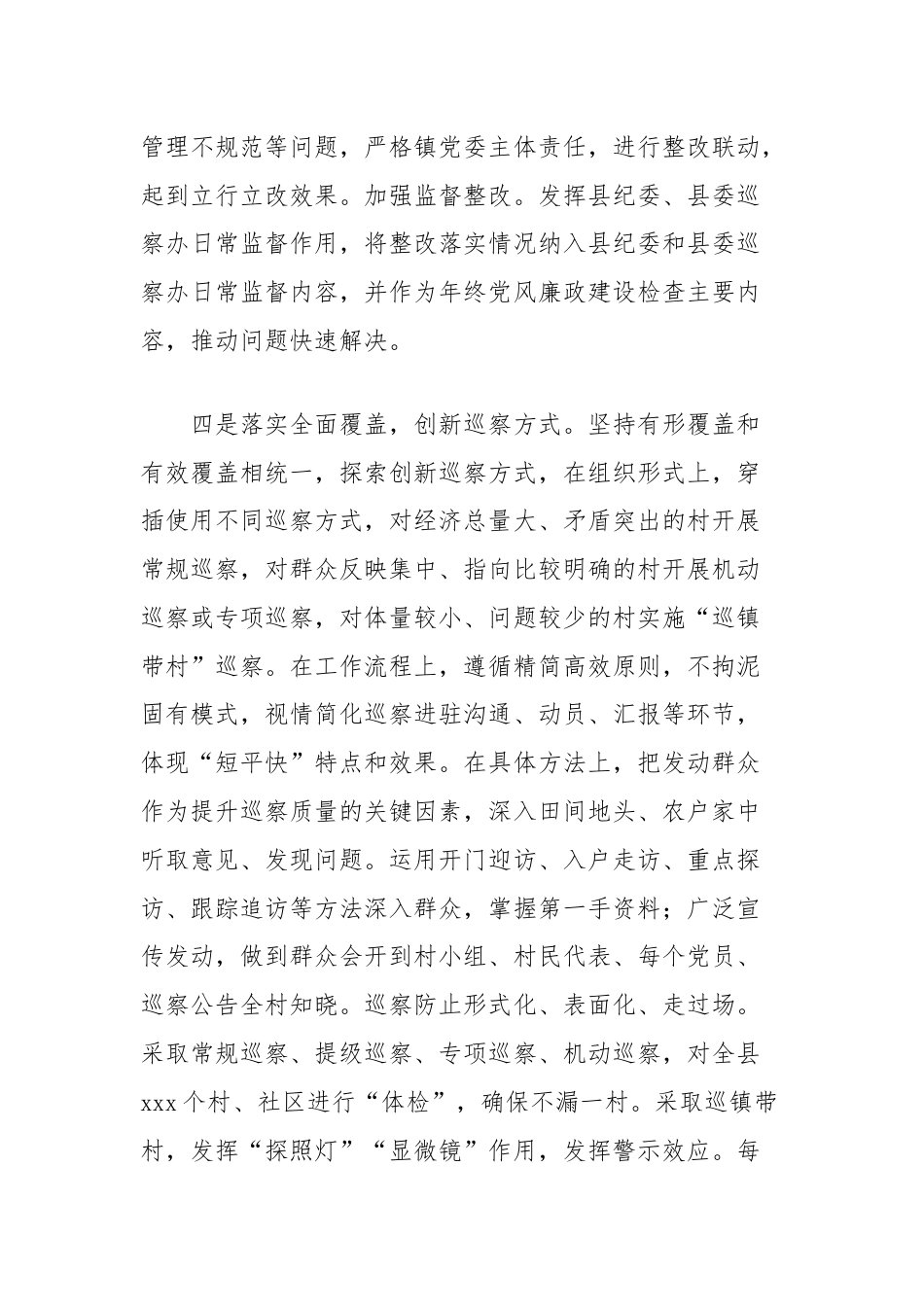 管理不规范等问题，严格镇党委主体责任，进行整改联动，起到立行立改效果。加强监督整改。发挥县纪委、县委巡察办日常监督作用，将整改落实情况纳入县纪委和县委巡察办日常监督内容，并作为年终党风廉政建设检查主要内容，推动问题快速解决。

四是落实全面覆盖，创新巡察方式。坚持有形覆盖和有效覆盖相统一，探索创新巡察方式，在组织形式上，穿插使用不同巡察方式，对经济总量大、矛盾突出的村开展常规巡察，对群众反映集中、指向比较明确的村开展机动巡察或专项巡察，对体量较小、问题较少的村实施“巡镇带村”巡察。在工作流程上，遵循精简高效原则，不拘泥固有模式，视情简化巡察进驻沟通、动员、汇报等环节，体现“短平快”特点和效果。在具体方法上，把发动群众作为提升巡察质量的关键因素，深入田间地头、农户家中听取意见、发现问题。运用开门迎访、入户走访、重点探访、跟踪追访等方法深入群众，掌握第一手资料；广泛宣传发动，做到群众会开到村小组、村民代表、每个党员、巡察公告全村知晓。巡察防止形式化、表面化、走过场。采取常规巡察、提级巡察、专项巡察、机动巡察，对全县xxx个村、社区进行“体检”，确保不漏一村。采取巡镇带村，发挥“探照灯”“显微镜”作用，发挥警示效应。每